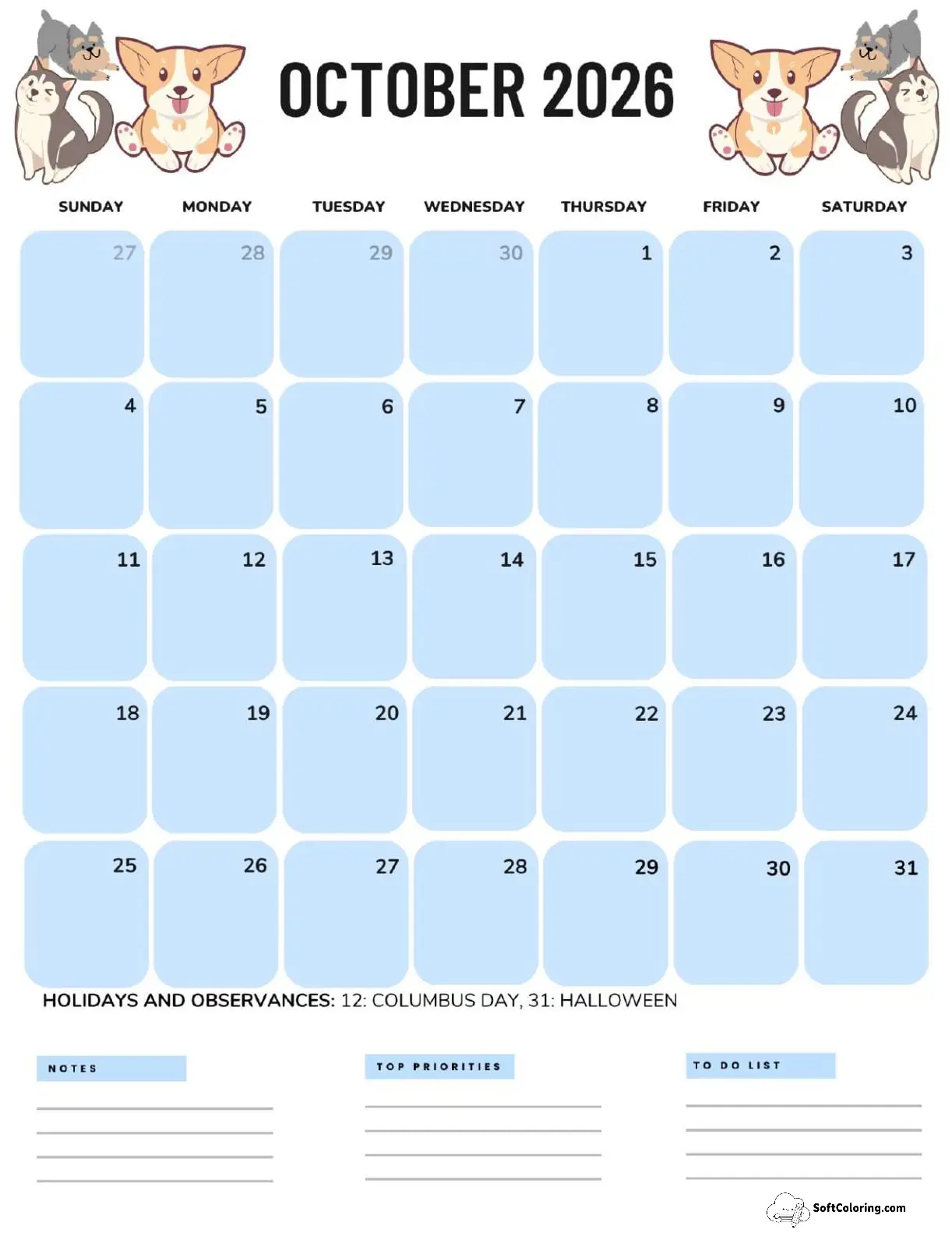 OCTOBER 2026

| SUNDAY | MONDAY | TUESDAY | WEDNESDAY | THURSDAY | FRIDAY | SATURDAY |
|---|---|---|---|---|---|---|
| 27 | 28 | 29 | 30 | 1 | 2 | 3 |
| 4 | 5 | 6 | 7 | 8 | 9 | 10 |
| 11 | 12 | 13 | 14 | 15 | 16 | 17 |
| 18 | 19 | 20 | 21 | 22 | 23 | 24 |
| 25 | 26 | 27 | 28 | 29 | 30 | 31 |

HOLIDAYS AND OBSERVANCES: 12: COLUMBUS DAY, 31: HALLOWEEN

NOTES

TOP PRIORITIES

TO DO LIST

SoftColoring.com